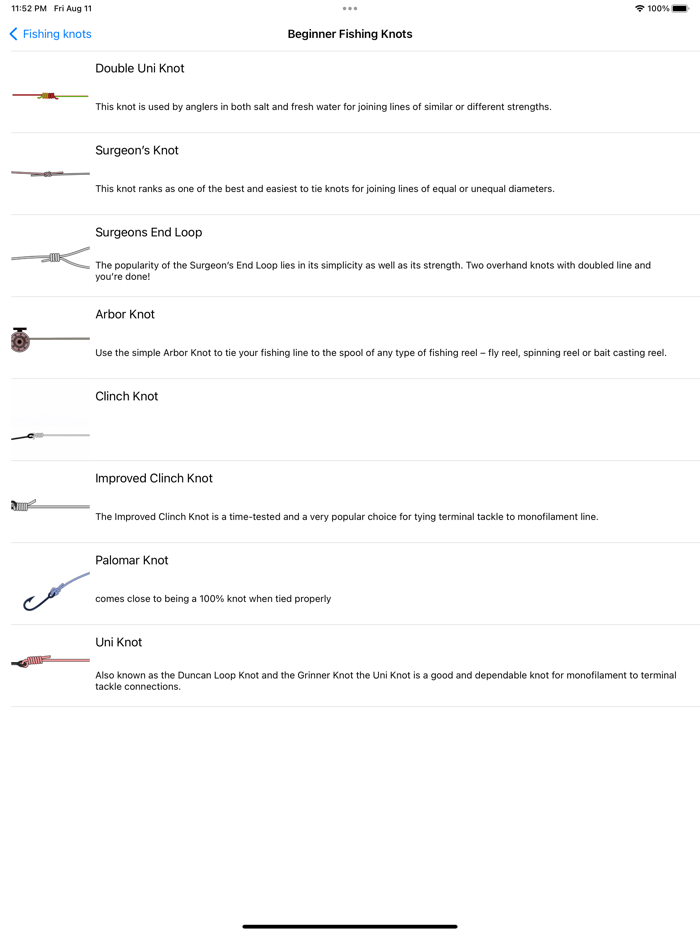 11:52 PM Fri Aug 11

100%

Fishing knots

Beginner Fishing Knots

Double Uni Knot

This knot is used by anglers in both salt and fresh water for joining lines of similar or different strengths.

Surgeon's Knot

This knot ranks as one of the best and easiest to tie knots for joining lines of equal or unequal diameters.

Surgeons End Loop

The popularity of the Surgeon's End Loop lies in its simplicity as well as its strength. Two overhand knots with doubled line and you're done!

Arbor Knot

Use the simple Arbor Knot to tie your fishing line to the spool of any type of fishing reel – fly reel, spinning reel or bait casting reel.

Clinch Knot

Improved Clinch Knot

The Improved Clinch Knot is a time-tested and a very popular choice for tying terminal tackle to monofilament line.

Palomar Knot

comes close to being a 100% knot when tied properly

Uni Knot

Also known as the Duncan Loop Knot and the Grinner Knot the Uni Knot is a good and dependable knot for monofilament to terminal tackle connections.